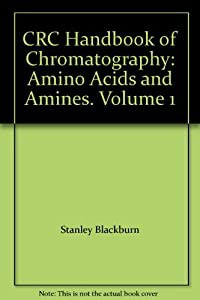 CRC Handbook of Chromatography: Amino Acids and Amines. Volume 1

Stanley Blackburn

Note: This is not the actual book cover